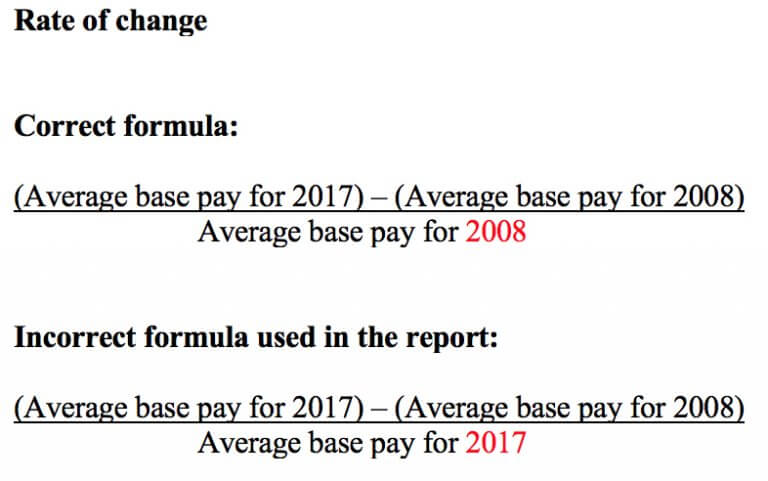 Rate of change

Correct formula:

$\frac{\text{(Average base pay for 2017) – (Average base pay for 2008)}}{\text{Average base pay for 2008}}$

Incorrect formula used in the report:

$\frac{\text{(Average base pay for 2017) – (Average base pay for 2008)}}{\text{Average base pay for 2017}}$